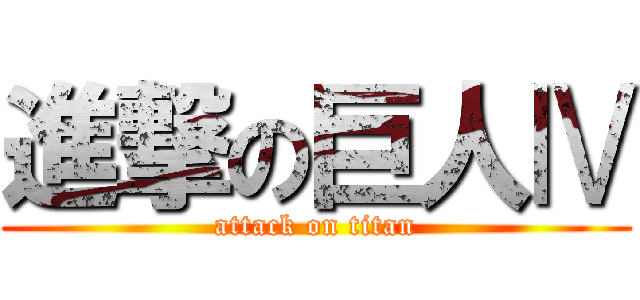 進撃の巨人Ⅳ
attack on titan